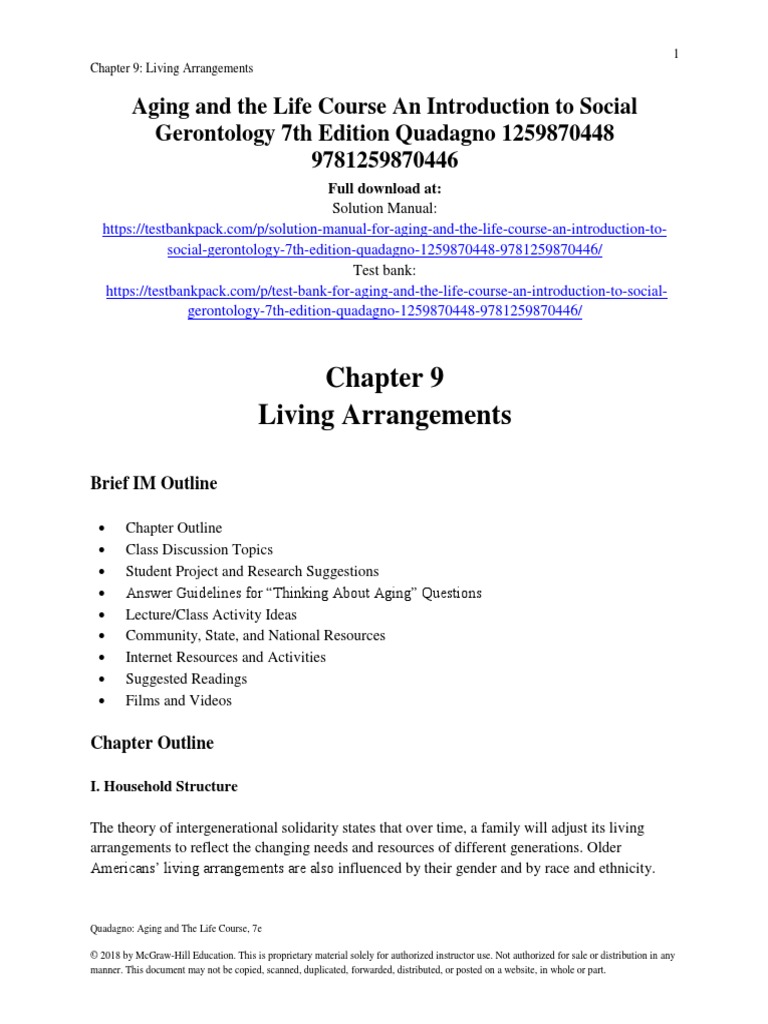 1

Chapter 9: Living Arrangements

Aging and the Life Course An Introduction to Social Gerontology 7th Edition Quadagno 1259870448 9781259870446

Full download at:
Solution Manual:
https://testbankpack.com/p/solution-manual-for-aging-and-the-life-course-an-introduction-to-social-gerontology-7th-edition-quadagno-1259870448-9781259870446/
Test bank:
https://testbankpack.com/p/test-bank-for-aging-and-the-life-course-an-introduction-to-social-gerontology-7th-edition-quadagno-1259870448-9781259870446/

Chapter 9
Living Arrangements

Brief IM Outline

• Chapter Outline
• Class Discussion Topics
• Student Project and Research Suggestions
• Answer Guidelines for "Thinking About Aging" Questions
• Lecture/Class Activity Ideas
• Community, State, and National Resources
• Internet Resources and Activities
• Suggested Readings
• Films and Videos

Chapter Outline

I. Household Structure

The theory of intergenerational solidarity states that over time, a family will adjust its living arrangements to reflect the changing needs and resources of different generations. Older Americans' living arrangements are also influenced by their gender and by race and ethnicity.

Quadagno: Aging and The Life Course, 7e

© 2018 by McGraw-Hill Education. This is proprietary material solely for authorized instructor use. Not authorized for sale or distribution in any manner. This document may not be copied, scanned, duplicated, forwarded, distributed, or posted on a website, in whole or part.